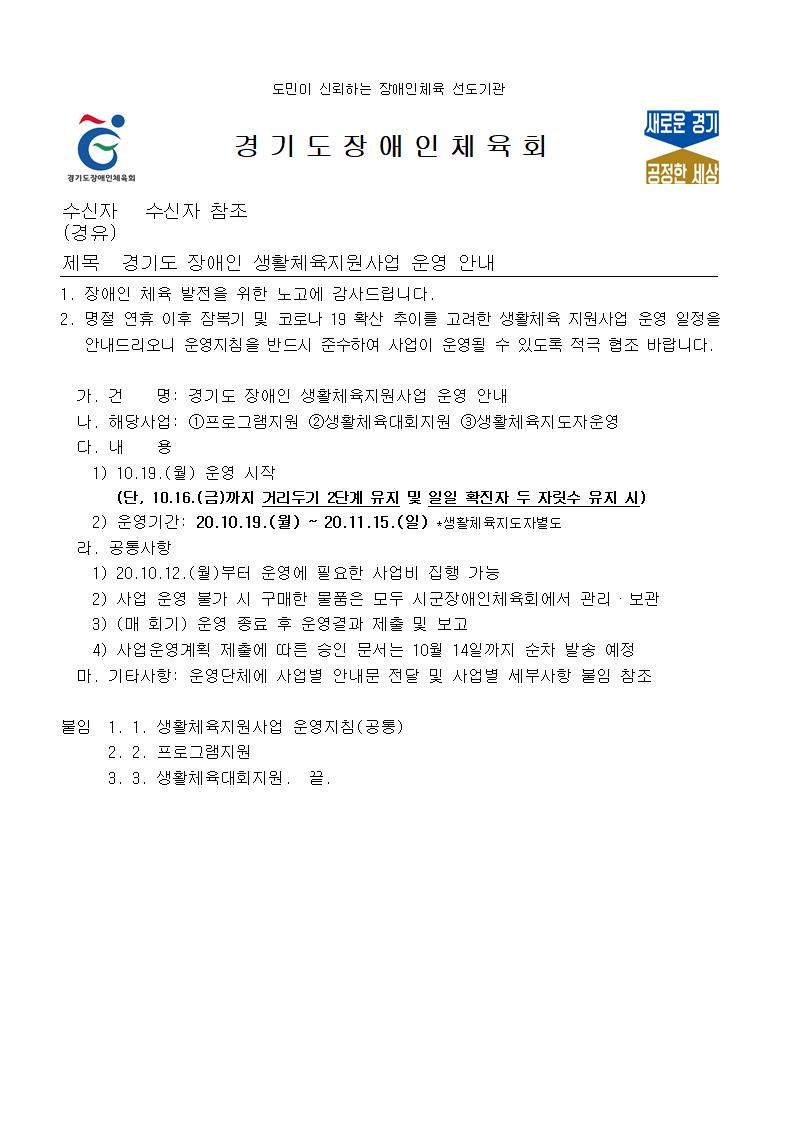 도민이 신뢰하는 장애인체육 선도기관

경기도장애인체육회

경 기 도 장 애 인 체 육 회

새로운 경기
공정한 세상

수신자 수신자 참조
(경유)
제목 경기도 장애인 생활체육지원사업 운영 안내

1. 장애인 체육 발전을 위한 노고에 감사드립니다.
2. 명절 연휴 이후 잠복기 및 코로나 19 확산 추이를 고려한 생활체육 지원사업 운영 일정을 안내드리오니 운영지침을 반드시 준수하여 사업이 운영될 수 있도록 적극 협조 바랍니다.

가. 건 명: 경기도 장애인 생활체육지원사업 운영 안내
나. 해당사업: ①프로그램지원 ②생활체육대회지원 ③생활체육지도자운영
다. 내 용
1) 10.19.(월) 운영 시작
(단, 10.16.(금)까지 거리두기 2단계 유지 및 일일 확진자 두 자릿수 유지 시)
2) 운영기간: 20.10.19.(월) ~ 20.11.15.(일) *생활체육지도자별도
라. 공통사항
1) 20.10.12.(월)부터 운영에 필요한 사업비 집행 가능
2) 사업 운영 불가 시 구매한 물품은 모두 시군장애인체육회에서 관리·보관
3) (매 회기) 운영 종료 후 운영결과 제출 및 보고
4) 사업운영계획 제출에 따른 승인 문서는 10월 14일까지 순차 발송 예정
마. 기타사항: 운영단체에 사업별 안내문 전달 및 사업별 세부사항 붙임 참조

붙임 1. 1. 생활체육지원사업 운영지침(공통)
2. 2. 프로그램지원
3. 3. 생활체육대회지원. 끝.